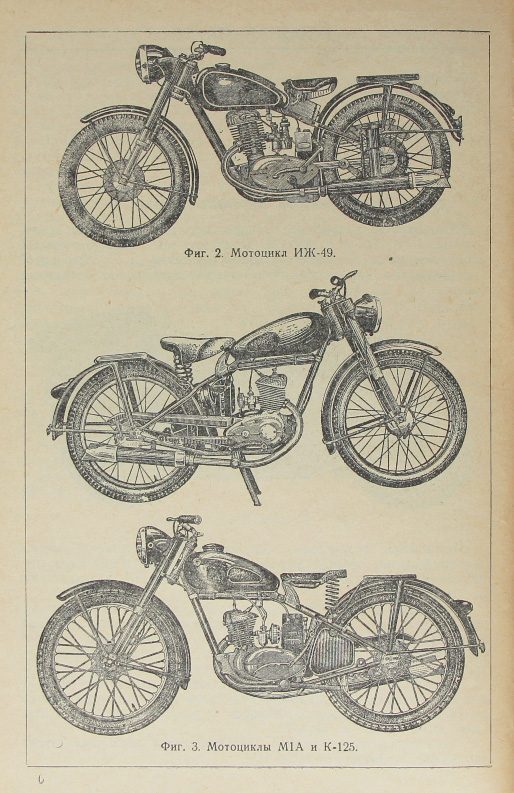 Фиг. 2. Мотоцикл ИЖ-49.

Фиг. 3. Мотоциклы М1А и К-125.

6